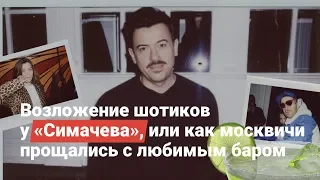 Возложение шотиков у «Симачева», или как москвичи прощались с любимым баром